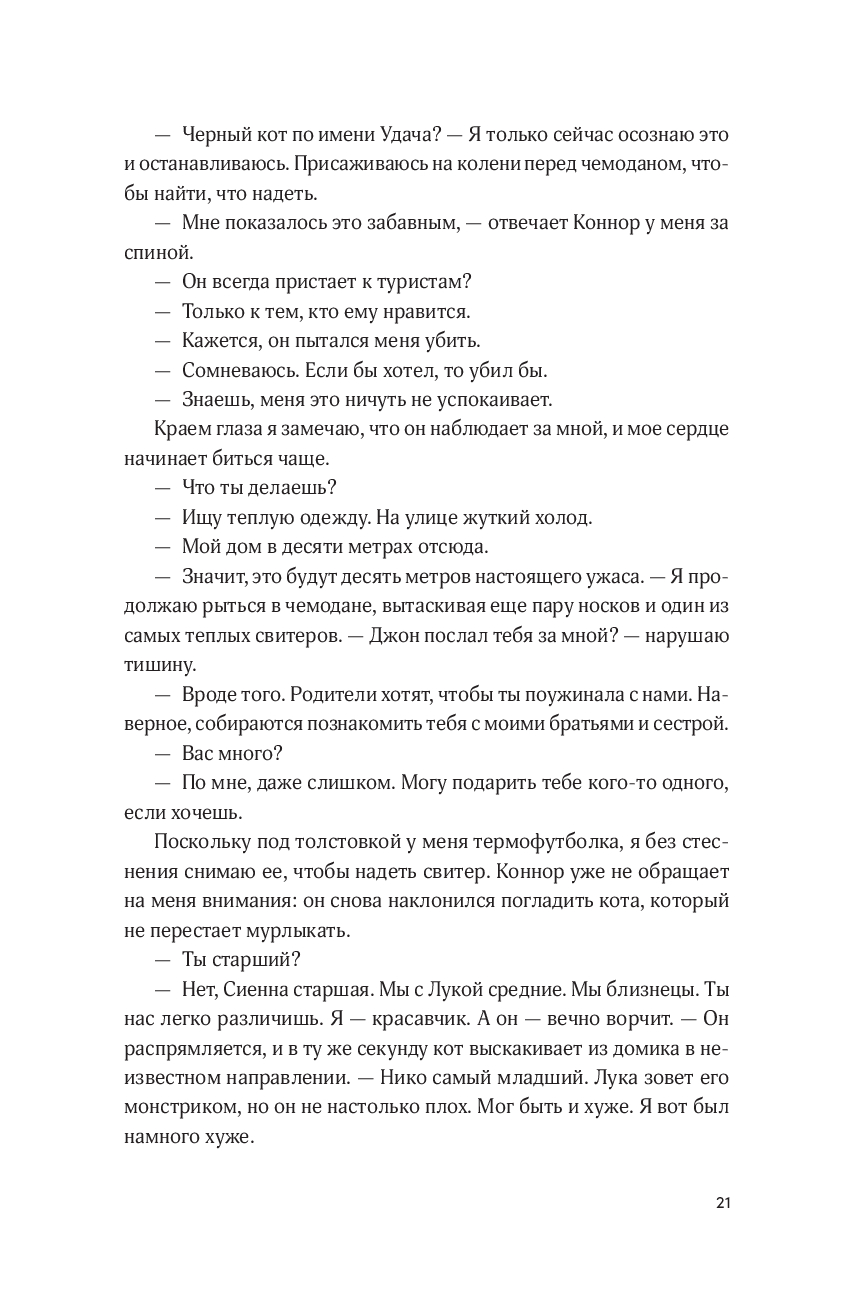 — Черный кот по имени Удача? — Я только сейчас осознаю это и останавливаюсь. Присаживаюсь на колени перед чемоданом, чтобы найти, что надеть.

— Мне показалось это забавным, — отвечает Коннор у меня за спиной.

— Он всегда пристает к туристам?

— Только к тем, кто ему нравится.

— Кажется, он пытался меня убить.

— Сомневаюсь. Если бы хотел, то убил бы.

— Знаешь, меня это ничуть не успокаивает.

Краем глаза я замечаю, что он наблюдает за мной, и мое сердце начинает биться чаще.

— Что ты делаешь?

— Ищу теплую одежду. На улице жуткий холод.

— Мой дом в десяти метрах отсюда.

— Значит, это будут десять метров настоящего ужаса. — Я продолжаю рыться в чемодане, вытаскивая еще пару носков и один из самых теплых свитеров. — Джон послал тебя за мной? — нарушаю тишину.

— Вроде того. Родители хотят, чтобы ты поужинала с нами. Наверное, собираются познакомить тебя с моими братьями и сестрой.

— Вас много?

— По мне, даже слишком. Могу подарить тебе кого-то одного, если хочешь.

Поскольку под толстовкой у меня термофутболка, я без стеснения снимаю ее, чтобы надеть свитер. Коннор уже не обращает на меня внимания: он снова наклонился погладить кота, который не перестает мурлыкать.

— Ты старший?

— Нет, Сиенна старшая. Мы с Лукой средние. Мы близнецы. Ты нас легко различишь. Я — красавчик. А он — вечно ворчит. — Он распрямляется, и в ту же секунду кот выскакивает из домика в неизвестном направлении. — Нико самый младший. Лука зовет его монстриком, но он не настолько плох. Мог быть и хуже. Я вот был намного хуже.

21